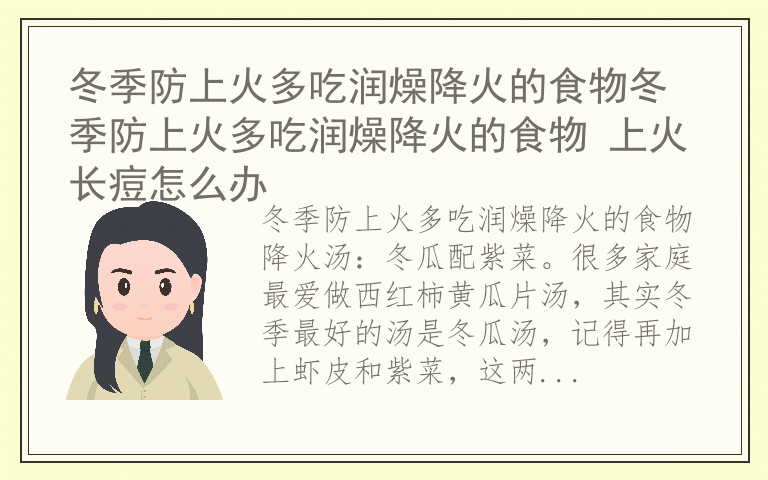 冬季防上火多吃润燥降火的食物冬季防上火多吃润燥降火的食物 上火长痘怎么办

冬季防上火多吃润燥降火的食物降火汤：冬瓜配紫菜。很多家庭最爱做西红柿黄瓜片汤，其实冬季最好的汤是冬瓜汤，记得再加上虾皮和紫菜，这两...